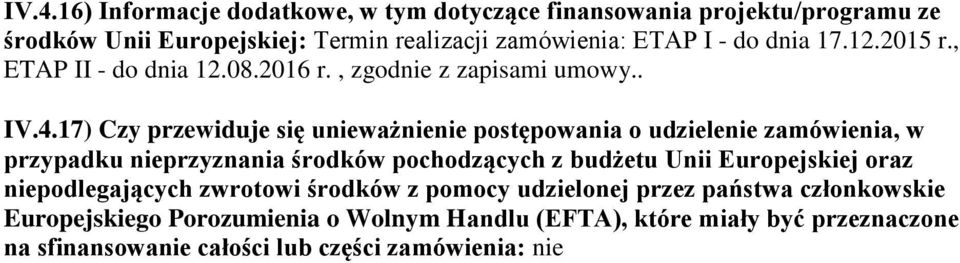 IV.4.16) Informacje dodatkowe, w tym dotyczące finansowania projektu/programu ze środków Unii Europejskiej: Termin realizacji zamówienia: ETAP I - do dnia 17.12.2015 r., ETAP II - do dnia 12.08.2016 r. , zgodnie z zapisami umowy..

IV.4.17) Czy przewiduje się unieważnienie postępowania o udzielenie zamówienia, w przypadku nieprzyznania środków pochodzących z budżetu Unii Europejskiej oraz niepodlegających zwrotowi środków z pomocy udzielonej przez państwa członkowskie Europejskiego Porozumienia o Wolnym Handlu (EFTA), które miały być przeznaczone na sfinansowanie całości lub części zamówienia: nie